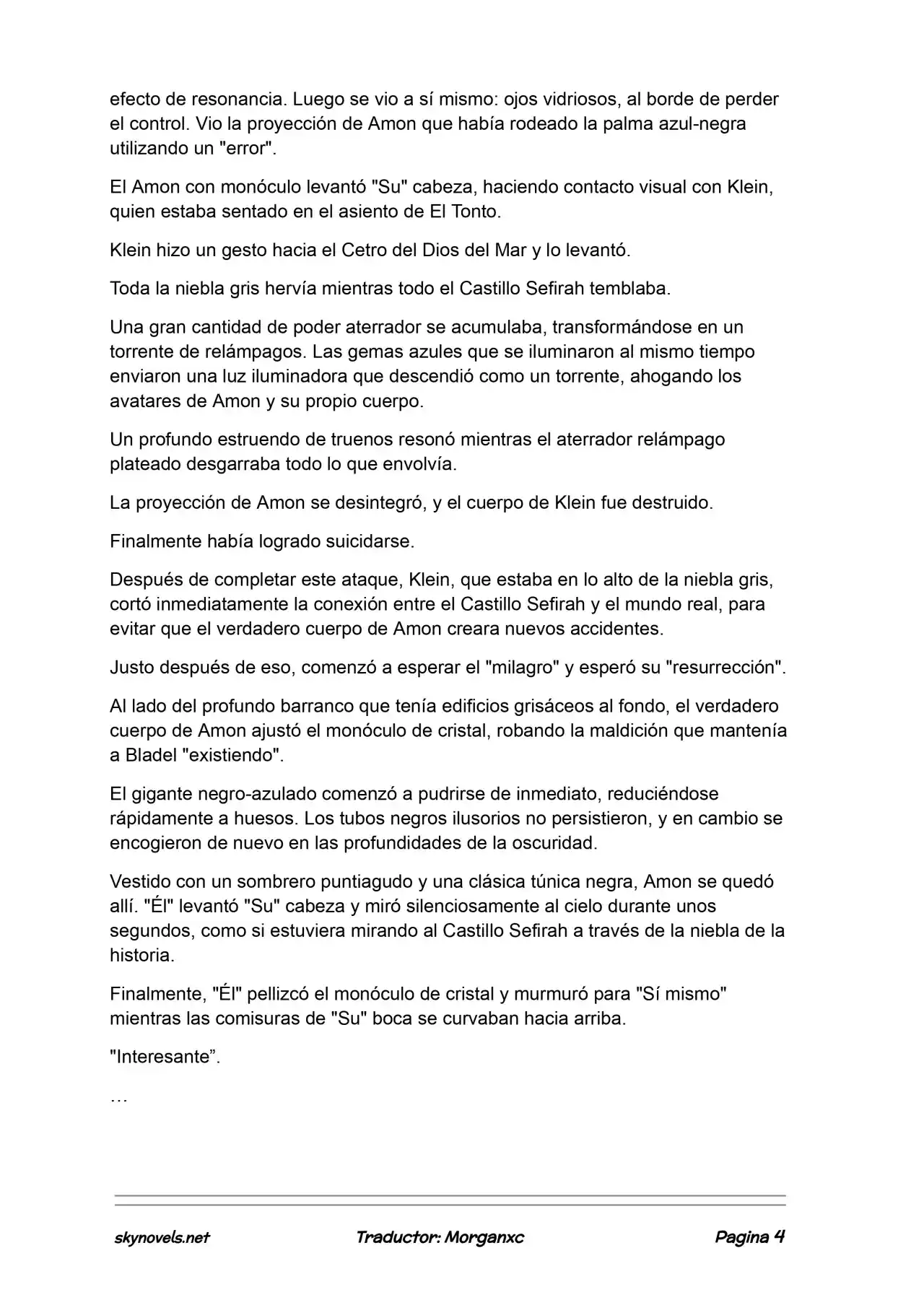 efecto de resonancia. Luego se vio a sí mismo: ojos vidriosos, al borde de perder el control. Vio la proyección de Amon que había rodeado la palma azul-negra utilizando un "error".

El Amon con monóculo levantó "Su" cabeza, haciendo contacto visual con Klein, quien estaba sentado en el asiento de El Tonto.

Klein hizo un gesto hacia el Cetro del Dios del Mar y lo levantó.

Toda la niebla gris hervía mientras todo el Castillo Sefirah temblaba.

Una gran cantidad de poder aterrador se acumulaba, transformándose en un torrente de relámpagos. Las gemas azules que se iluminaron al mismo tiempo enviaron una luz iluminadora que descendió como un torrente, ahogando los avatares de Amon y su propio cuerpo.

Un profundo estruendo de truenos resonó mientras el aterrador relámpago plateado desgarraba todo lo que envolvía.

La proyección de Amon se desintegró, y el cuerpo de Klein fue destruido.

Finalmente había logrado suicidarse.

Después de completar este ataque, Klein, que estaba en lo alto de la niebla gris, cortó inmediatamente la conexión entre el Castillo Sefirah y el mundo real, para evitar que el verdadero cuerpo de Amon creara nuevos accidentes.

Justo después de eso, comenzó a esperar el "milagro" y esperó su "resurrección".

Al lado del profundo barranco que tenía edificios grisáceos al fondo, el verdadero cuerpo de Amon ajustó el monóculo de cristal, robando la maldición que mantenía a Bladel "existiendo".

El gigante negro-azulado comenzó a pudrirse de inmediato, reduciéndose rápidamente a huesos. Los tubos negros ilusorios no persistieron, y en cambio se encogieron de nuevo en las profundidades de la oscuridad.

Vestido con un sombrero puntiagudo y una clásica túnica negra, Amon se quedó allí. "Él" levantó "Su" cabeza y miró silenciosamente al cielo durante unos segundos, como si estuviera mirando al Castillo Sefirah a través de la niebla de la historia.

Finalmente, "Él" pellizcó el monóculo de cristal y murmuró para "Sí mismo" mientras las comisuras de "Su" boca se curvaban hacia arriba.

"Interesante”.

…

skynovels.net Traductor: Morganxc Pagina 4